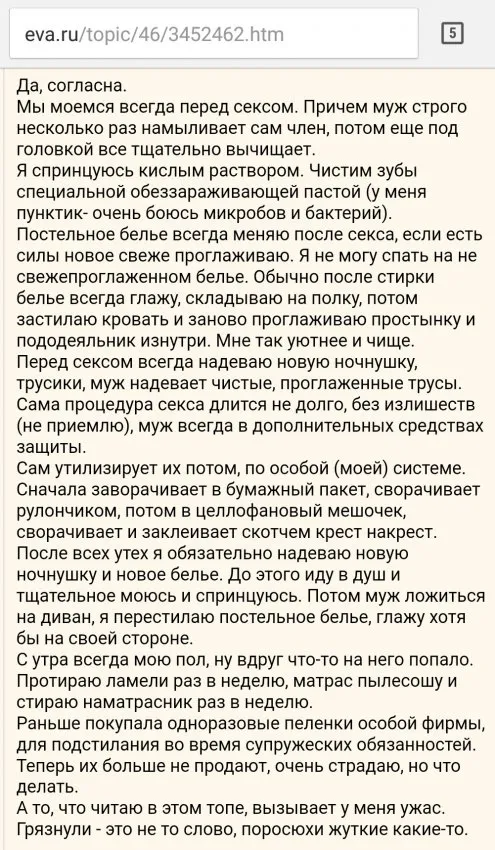 eva.ru/topic/46/3452462.htm

5

Да, согласна.
Мы моемся всегда перед сексом. Причем муж строго несколько раз намыливает сам член, потом еще под головкой все тщательно вычищает.
Я спринцуюсь кислым раствором. Чистим зубы специальной обеззараживающей пастой (у меня пунктик- очень боюсь микробов и бактерий).
Постельное белье всегда меняю после секса, если есть силы новое свеже проглаживаю. Я не могу спать на не свежепроглаженном белье. Обычно после стирки белье всегда глажу, складываю на полку, потом застилаю кровать и заново проглаживаю простынку и пододеяльник изнутри. Мне так уютнее и чище.
Перед сексом всегда надеваю новую ночнушку, трусики, муж надевает чистые, проглаженные трусы.
Сама процедура секса длится не долго, без излишеств (не приемлю), муж всегда в дополнительных средствах защиты.
Сам утилизирует их потом, по особой (моей) системе. Сначала заворачивает в бумажный пакет, сворачивает рулончиком, потом в целлофановый мешочек, сворачивает и заклеивает скотчем крест накрест.
После всех утех я обязательно надеваю новую ночнушку и новое белье. До этого иду в душ и тщательное моюсь и спринцуюсь. Потом муж ложиться на диван, я перестилаю постельное белье, глажу хотя бы на своей стороне.
С утра всегда мою пол, ну вдруг что-то на него попало.
Протираю ламели раз в неделю, матрас пылесошу и стираю наматрасник раз в неделю.
Раньше покупала одноразовые пеленки особой фирмы, для подстилания во время супружеских обязанностей.
Теперь их больше не продают, очень страдаю, но что делать.
А то, что читаю в этом топе, вызывает у меня ужас.
Грязнули - это не то слово, поросюхи жуткие какие-то.